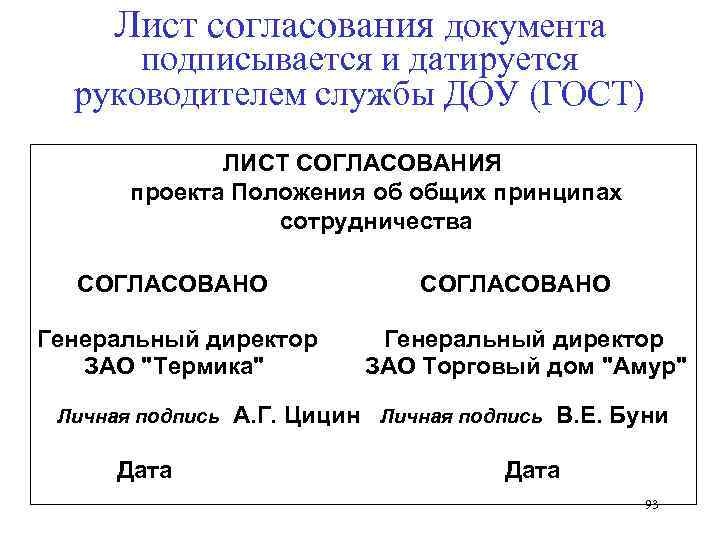 Лист согласования документа подписывается и датируется руководителем службы ДОУ (ГОСТ)

ЛИСТ СОГЛАСОВАНИЯ
проекта Положения об общих принципах сотрудничества

СОГЛАСОВАНО

Генеральный директор
ЗАО "Термика"

Личная подпись А.Г. Цицин

Дата

СОГЛАСОВАНО

Генеральный директор
ЗАО Торговый дом "Амур"

Личная подпись В.Е. Буни

Дата

93